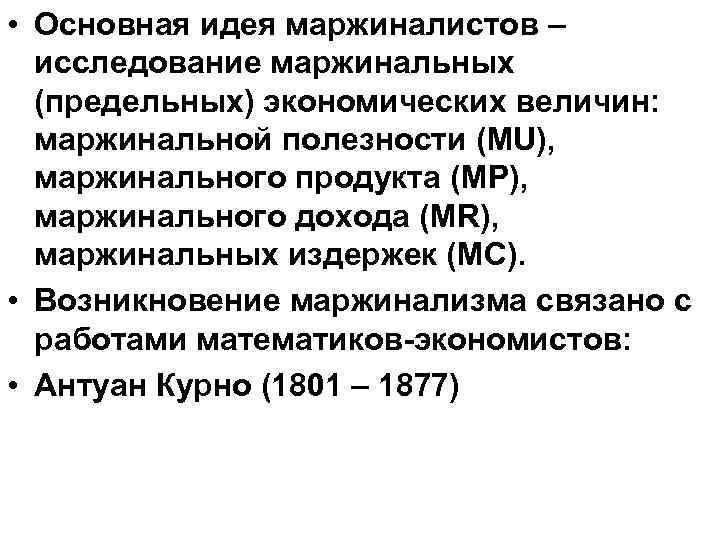 • Основная идея маржиналистов – исследование маржинальных (предельных) экономических величин: маржинальной полезности (MU), маржинального продукта (MP), маржинального дохода (MR), маржинальных издержек (MC).
• Возникновение маржинализма связано с работами математиков-экономистов:
• Антуан Курно (1801 – 1877)